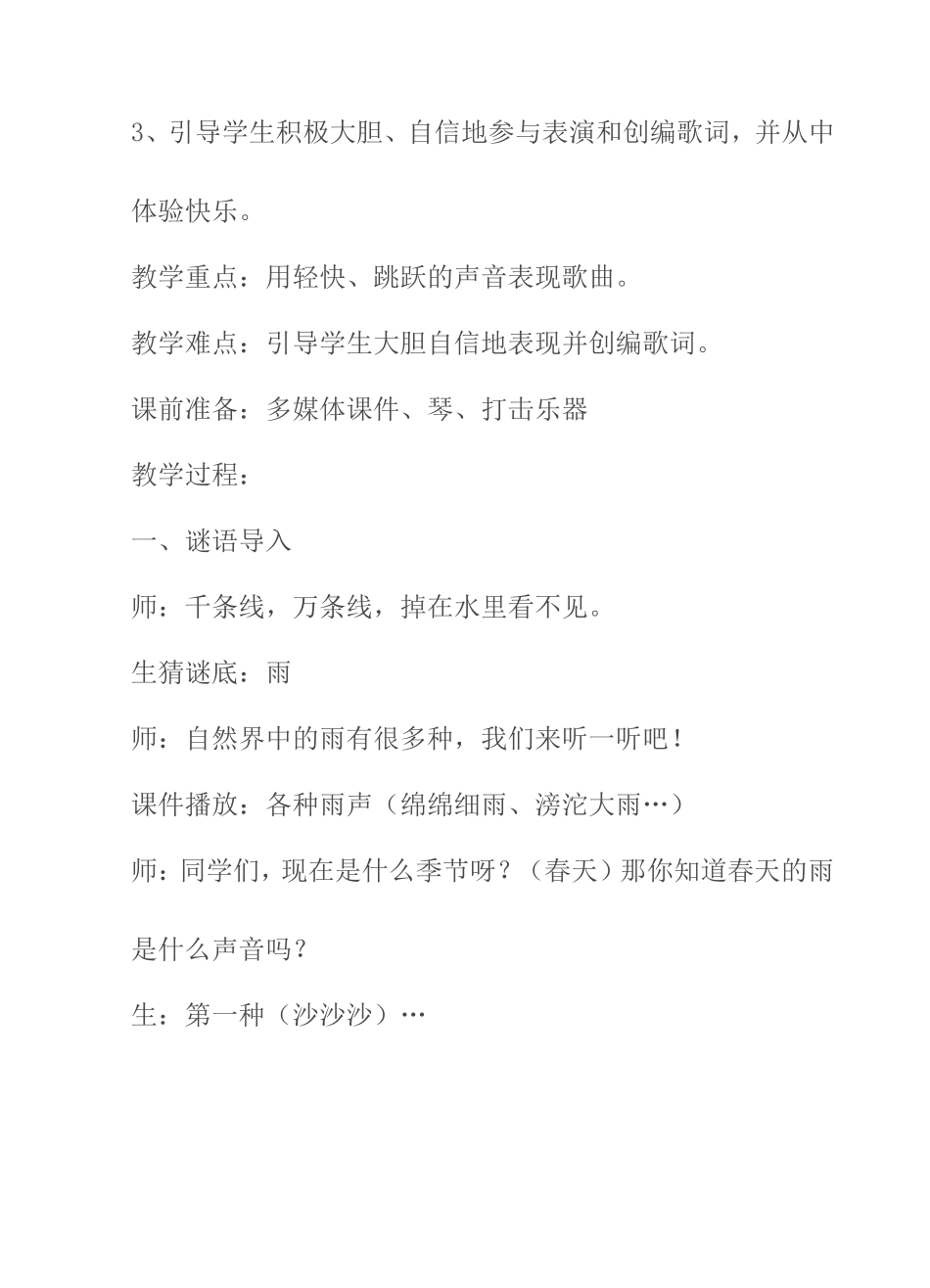 3、引导学生积极大胆、自信地参与表演和创编歌词，并从中体验快乐。

教学重点：用轻快、跳跃的声音表现歌曲。

教学难点：引导学生大胆自信地表现并创编歌词。

课前准备：多媒体课件、琴、打击乐器

教学过程：

一、谜语导入

师：千条线，万条线，掉在水里看不见。

生猜谜底：雨

师：自然界中的雨有很多种，我们来听一听吧！

课件播放：各种雨声（绵绵细雨、滂沱大雨…）

师：同学们，现在是什么季节呀？（春天）那你知道春天的雨是什么声音吗？

生：第一种（沙沙沙）…